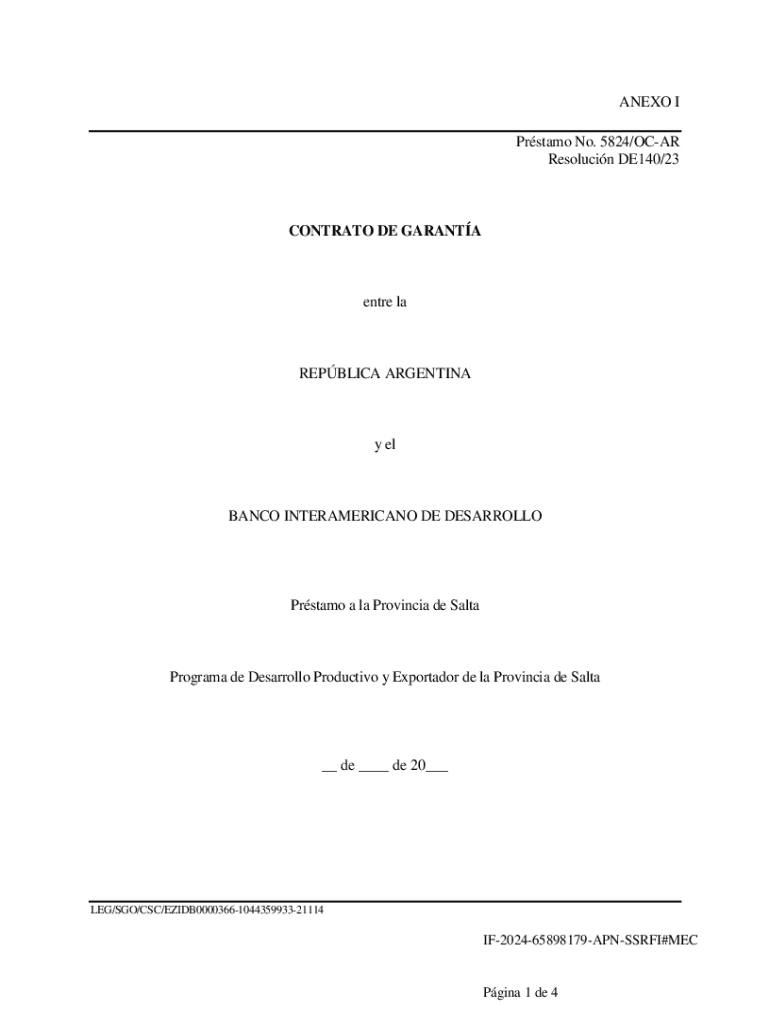 ANEXO I

Préstamo No. 5824/OC-AR
Resolución DE140/23

CONTRATO DE GARANTÍA

entre la

REPÚBLICA ARGENTINA

y el

BANCO INTERAMERICANO DE DESARROLLO

Préstamo a la Provincia de Salta

Programa de Desarrollo Productivo y Exportador de la Provincia de Salta

__ de ____ de 20___

LEG/SGO/CSC/EZIDB0000366-1044359933-21114

IF-2024-65898179-APN-SSRFI#MEC

Página 1 de 4